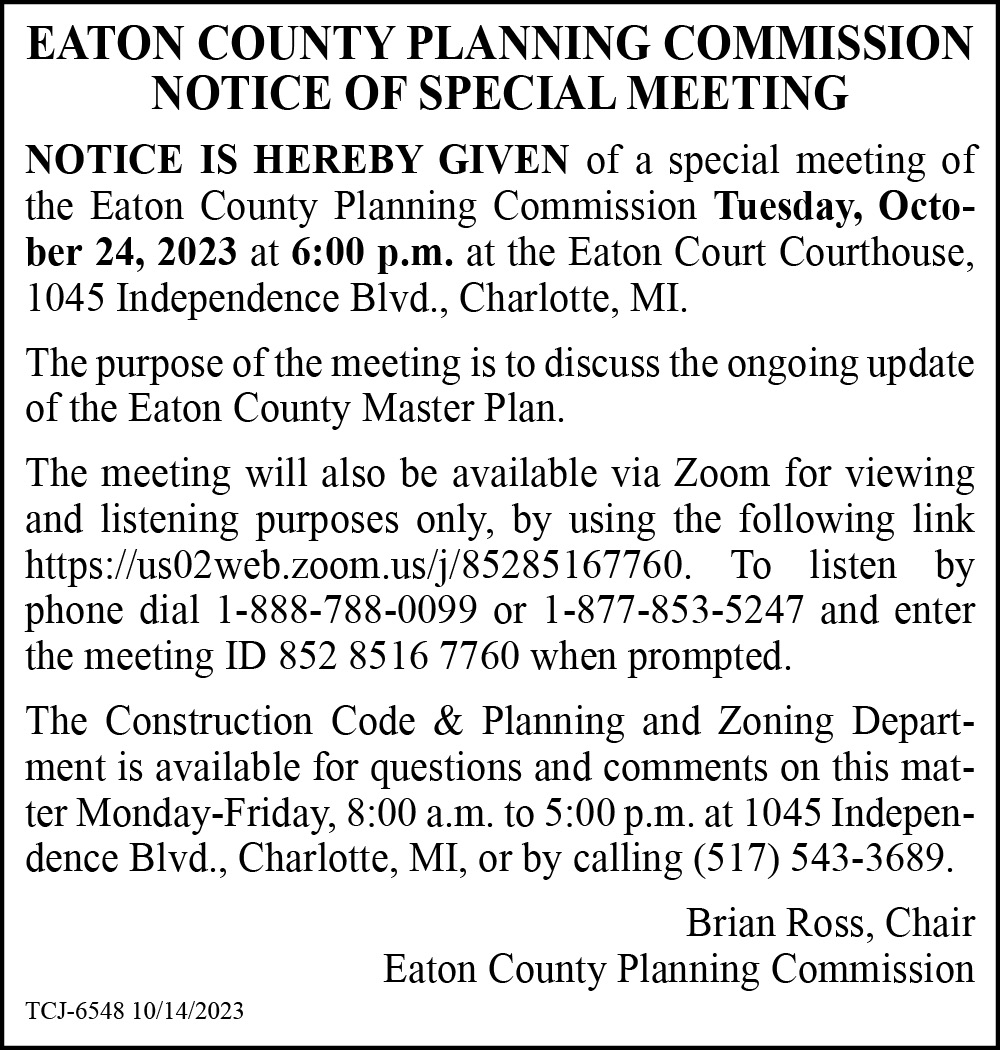 EATON COUNTY PLANNING COMMISSION
NOTICE OF SPECIAL MEETING

NOTICE IS HEREBY GIVEN of a special meeting of the Eaton County Planning Commission Tuesday, October 24, 2023 at 6:00 p.m. at the Eaton Court Courthouse, 1045 Independence Blvd., Charlotte, MI.

The purpose of the meeting is to discuss the ongoing update of the Eaton County Master Plan.

The meeting will also be available via Zoom for viewing and listening purposes only, by using the following link https://us02web.zoom.us/j/85285167760. To listen by phone dial 1-888-788-0099 or 1-877-853-5247 and enter the meeting ID 852 8516 7760 when prompted.

The Construction Code & Planning and Zoning Department is available for questions and comments on this matter Monday-Friday, 8:00 a.m. to 5:00 p.m. at 1045 Independence Blvd., Charlotte, MI, or by calling (517) 543-3689.

Brian Ross, Chair
Eaton County Planning Commission

TCJ-6548 10/14/2023